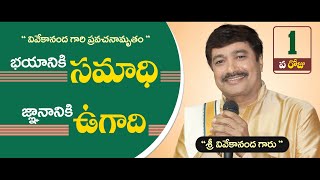 " వివేకానంద గారి ప్రవచనామృతం "

భయానికి సమాధి

జ్ఞానానికి ఉగాది

1
వ రోజు

" శ్రీ వివేకానంద గారు "